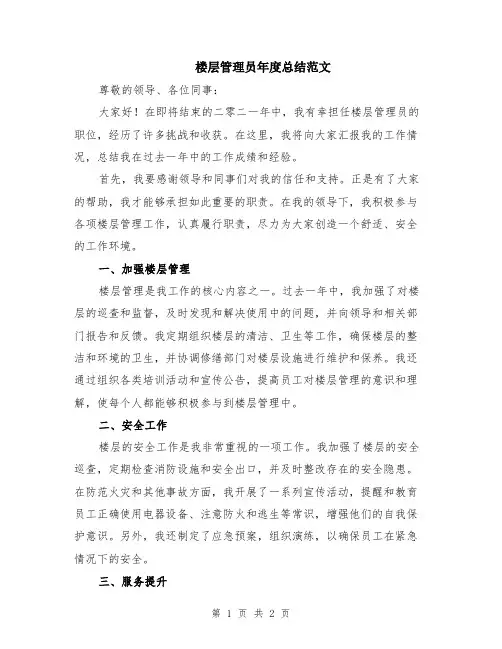 楼层管理员年度总结范文

尊敬的领导、各位同事：

大家好！在即将结束的二零二一年中，我有幸担任楼层管理员的职位，经历了许多挑战和收获。在这里，我将向大家汇报我的工作情况，总结我在过去一年中的工作成绩和经验。

首先，我要感谢领导和同事们对我的信任和支持。正是有了大家的帮助，我才能够承担如此重要的职责。在我的领导下，我积极参与各项楼层管理工作，认真履行职责，尽力为大家创造一个舒适、安全的工作环境。

一、加强楼层管理

楼层管理是我工作的核心内容之一。过去一年中，我加强了对楼层的巡查和监督，及时发现和解决使用中的问题，并向领导和相关部门报告和反馈。我定期组织楼层的清洁、卫生等工作，确保楼层的整洁和环境的卫生，并协调修缮部门对楼层设施进行维护和保养。我还通过组织各类培训活动和宣传公告，提高员工对楼层管理的意识和理解，使每个人都能够积极参与到楼层管理中。

二、安全工作

楼层的安全工作是我非常重视的一项工作。我加强了楼层的安全巡查，定期检查消防设施和安全出口，并及时整改存在的安全隐患。在防范火灾和其他事故方面，我开展了一系列宣传活动，提醒和教育员工正确使用电器设备、注意防火和逃生等常识，增强他们的自我保护意识。另外，我还制定了应急预案，组织演练，以确保员工在紧急情况下的安全。

三、服务提升

第 1 页 共 2 页